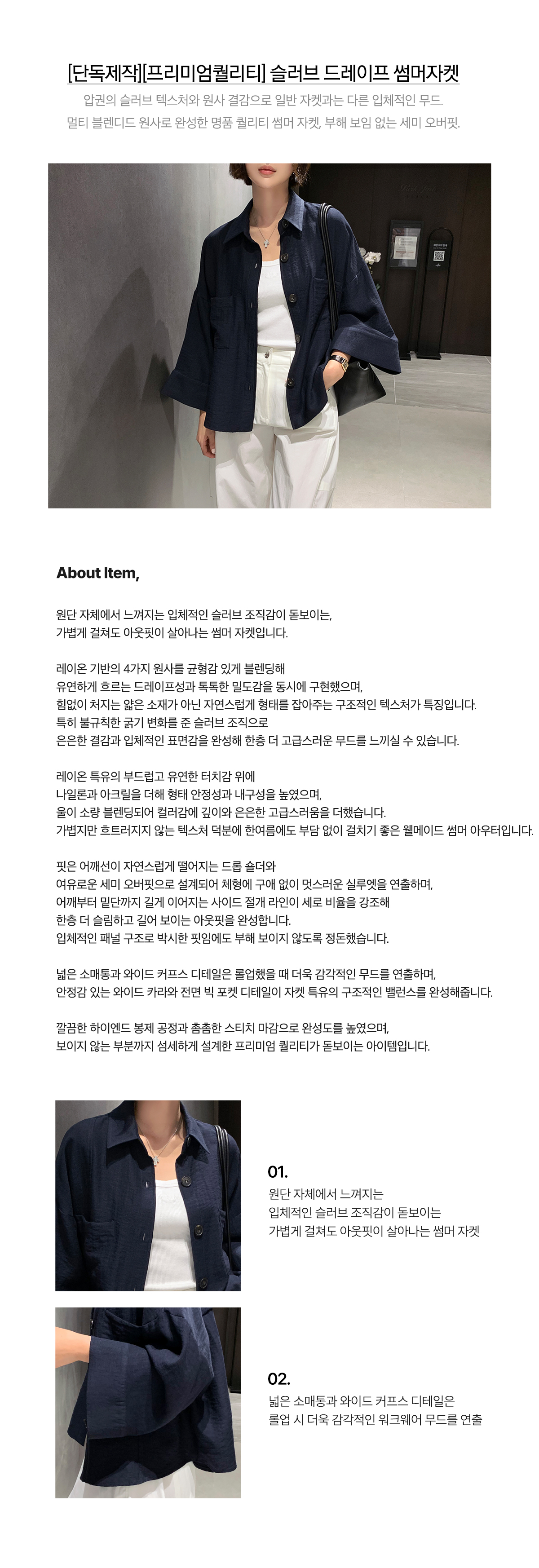 [단독제작][프리미엄퀄리티] 슬러브 드레이프 썸머자켓
압권의 슬러브 텍스처와 원사 결감으로 일반 자켓과는 다른 입체적인 무드.
멀티 블렌디드 원사로 완성한 명품 퀄리티 썸머 자켓, 부해 보임 없는 세미 오버핏.

About Item,

원단 자체에서 느껴지는 입체적인 슬러브 조직감이 돋보이는,
가볍게 걸쳐도 아웃핏이 살아나는 썸머 자켓입니다.

레이온 기반의 4가지 원사를 균형감 있게 블렌딩해
유연하게 흐르는 드레이프성과 톡톡한 밀도감을 동시에 구현했으며,
힘없이 처지는 얇은 소재가 아닌 자연스럽게 형태를 잡아주는 구조적인 텍스처가 특징입니다.
특히 불규칙한 굵기 변화를 준 슬러브 조직으로
은은한 결감과 입체적인 표면감을 완성해 한층 더 고급스러운 무드를 느끼실 수 있습니다.

레이온 특유의 부드럽고 유연한 터치감 위에
나일론과 아크릴을 더해 형태 안정성과 내구성을 높였으며,
울이 소량 블렌딩되어 컬러감에 깊이와 은은한 고급스러움을 더했습니다.
가볍지만 흐트러지지 않는 텍스처 덕분에 한여름에도 부담 없이 걸치기 좋은 웰메이드 썸머 아우터입니다.

핏은 어깨선이 자연스럽게 떨어지는 드롭 숄더와
여유로운 세미 오버핏으로 설계되어 체형에 구애 없이 멋스러운 실루엣을 연출하며,
어깨부터 밑단까지 길게 이어지는 사이드 절개 라인이 세로 비율을 강조해
한층 더 슬림하고 길어 보이는 아웃핏을 완성합니다.
입체적인 패널 구조로 박시한 핏임에도 부해 보이지 않도록 정돈했습니다.

넓은 소매통과 와이드 커프스 디테일은 롤업했을 때 더욱 감각적인 무드를 연출하며,
안정감 있는 와이드 카라와 전면 빅 포켓 디테일이 자켓 특유의 구조적인 밸런스를 완성해줍니다.

깔끔한 하이엔드 봉제 공정과 촘촘한 스티치 마감으로 완성도를 높였으며,
보이지 않는 부분까지 섬세하게 설계한 프리미엄 퀄리티가 돋보이는 아이템입니다.

01.
원단 자체에서 느껴지는
입체적인 슬러브 조직감이 돋보이는
가볍게 걸쳐도 아웃핏이 살아나는 썸머 자켓

02.
넓은 소매통과 와이드 커프스 디테일은
롤업 시 더욱 감각적인 워크웨어 무드를 연출